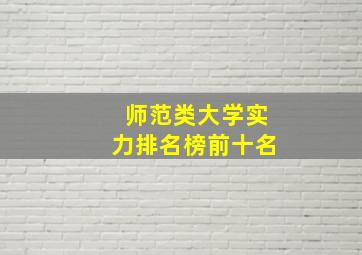 师范类大学实力排名榜前十名